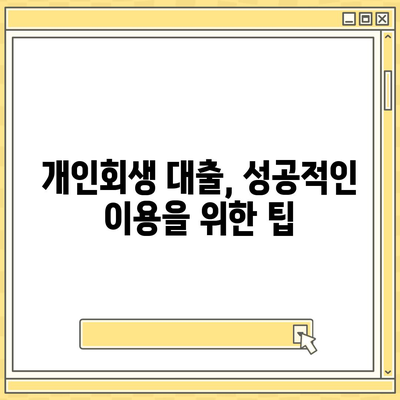 개인회생 대출, 성공적인 이용을 위한 팁